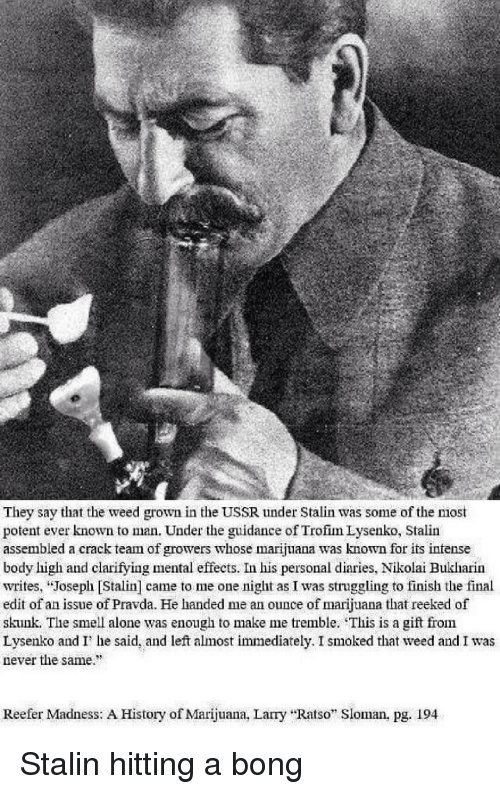 They say that the weed grown in the USSR under Stalin was some of the most potent ever known to man. Under the guidance of Trofim Lysenko, Stalin assembled a crack team of growers whose marijuana was known for its intense body high and clarifying mental effects. In his personal diaries, Nikolai Bukharin writes, "Joseph [Stalin] came to me one night as I was struggling to finish the final edit of an issue of Pravda. He handed me an ounce of marijuana that reeked of skunk. The smell alone was enough to make me tremble. 'This is a gift from Lysenko and I' he said, and left almost immediately. I smoked that weed and I was never the same."

Reefer Madness: A History of Marijuana, Larry "Ratso" Sloman, pg. 194

Stalin hitting a bong